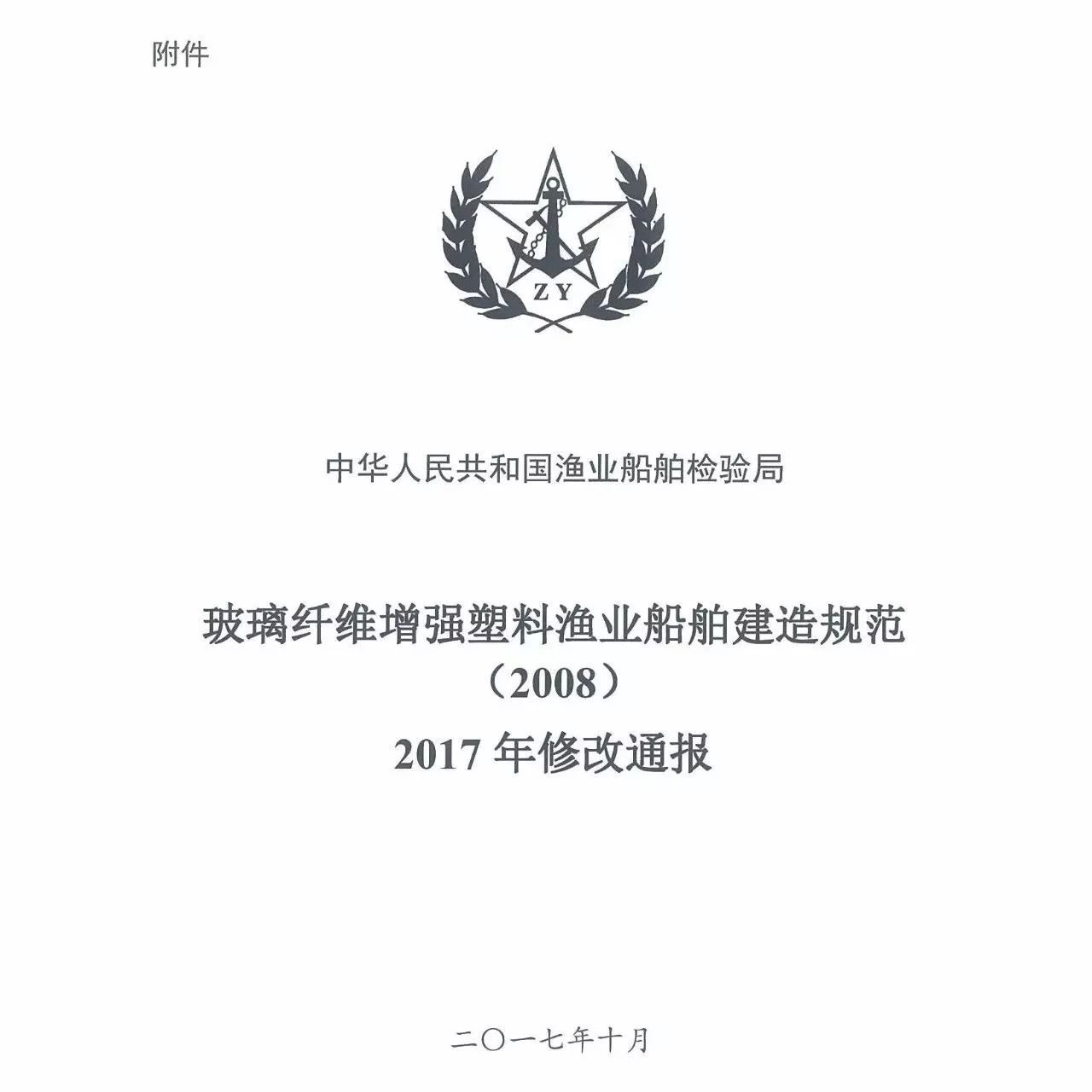 附件

ZY

中华人民共和国渔业船舶检验局

玻璃纤维增强塑料渔业船舶建造规范
（2008）
2017 年修改通报

二〇一七年十月